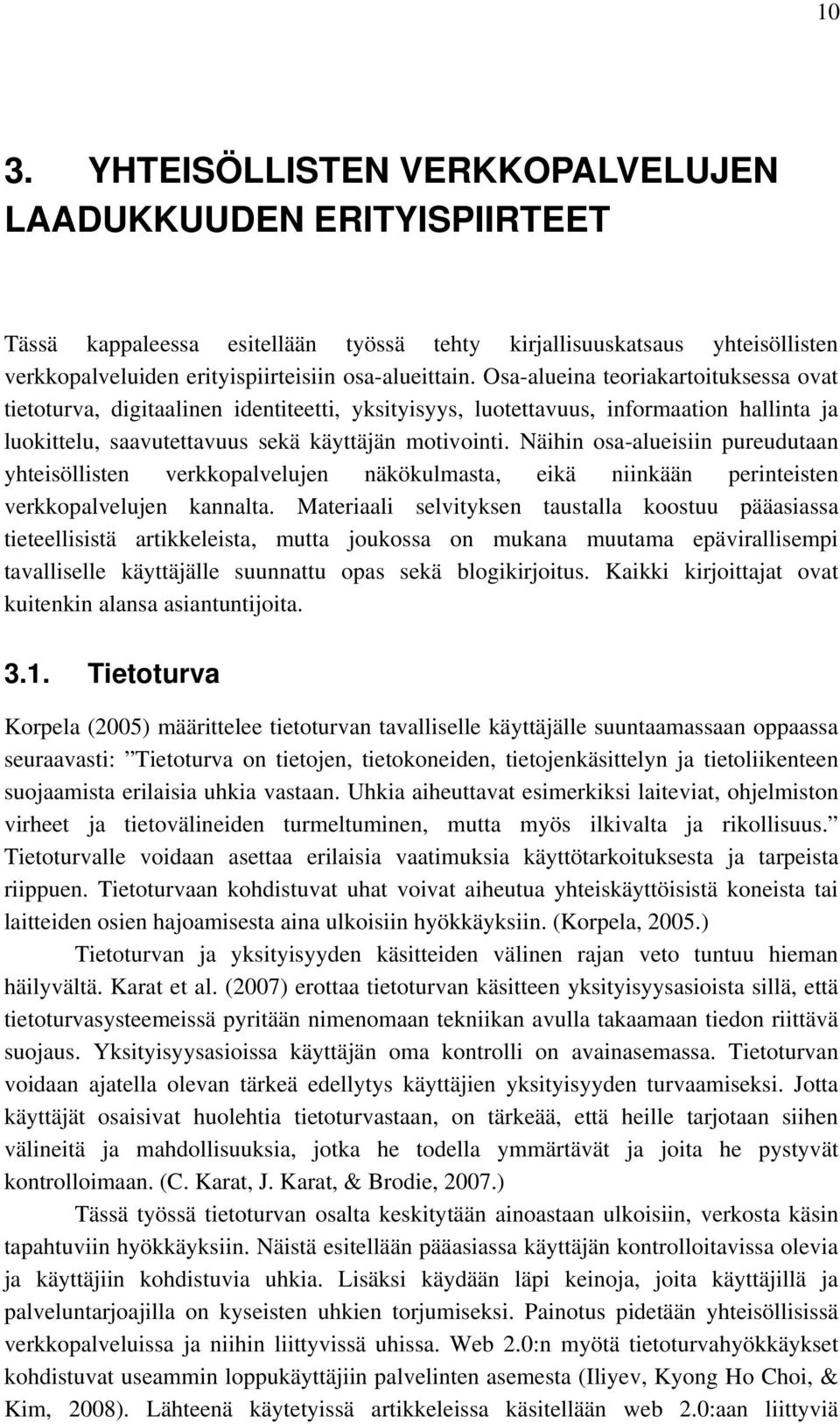 10

3. YHTEISÖLLISTEN VERKKOPALVELUJEN LAADUKKUUDEN ERITYISPIIRTEET

Tässä kappaleessa esitellään työssä tehty kirjallisuuskatsaus yhteisöllisten verkkopalveluiden erityispiirteisiin osa-alueittain. Osa-alueina teoriakartoituksessa ovat tietoturva, digitaalinen identiteetti, yksityisyys, luotettavuus, informaation hallinta ja luokittelu, saavutettavuus sekä käyttäjän motivointi. Näihin osa-alueisiin pureudutaan yhteisöllisten verkkopalvelujen näkökulmasta, eikä niinkään perinteisten verkkopalvelujen kannalta. Materiaali selvityksen taustalla koostuu pääasiassa tieteellisistä artikkeleista, mutta joukossa on mukana muutama epävirallisempi tavalliselle käyttäjälle suunnattu opas sekä blogikirjoitus. Kaikki kirjoittajat ovat kuitenkin alansa asiantuntijoita.

3.1. Tietoturva

Korpela (2005) määrittelee tietoturvan tavalliselle käyttäjälle suuntaamassaan oppaassa seuraavasti: ”Tietoturva on tietojen, tietokoneiden, tietojenkäsittelyn ja tietoliikenteen suojaamista erilaisia uhkia vastaan. Uhkia aiheuttavat esimerkiksi laiteviat, ohjelmiston virheet ja tietovälineiden turmeltuminen, mutta myös ilkivalta ja rikollisuus.” Tietoturvalle voidaan asettaa erilaisia vaatimuksia käyttötarkoituksesta ja tarpeista riippuen. Tietoturvaan kohdistuvat uhat voivat aiheutua yhteiskäyttöisistä koneista tai laitteiden osien hajoamisesta aina ulkoisiin hyökkäyksiin. (Korpela, 2005.)

Tietoturvan ja yksityisyyden käsitteiden välinen rajan veto tuntuu hieman häilyvältä. Karat et al. (2007) erottaa tietoturvan käsitteen yksityisyysasioista sillä, että tietoturvasysteemeissä pyritään nimenomaan tekniikan avulla takaamaan tiedon riittävä suojaus. Yksityisyysasioissa käyttäjän oma kontrolli on avainasemassa. Tietoturvan voidaan ajatella olevan tärkeä edellytys käyttäjien yksityisyyden turvaamiseksi. Jotta käyttäjät osaisivat huolehtia tietoturvastaan, on tärkeää, että heille tarjotaan siihen välineitä ja mahdollisuuksia, jotka he todella ymmärtävät ja joita he pystyvät kontrolloimaan. (C. Karat, J. Karat, & Brodie, 2007.)

Tässä työssä tietoturvan osalta keskitytään ainoastaan ulkoisiin, verkosta käsin tapahtuviin hyökkäyksiin. Näistä esitellään pääasiassa käyttäjän kontrolloitavissa olevia ja käyttäjiin kohdistuvia uhkia. Lisäksi käydään läpi keinoja, joita käyttäjillä ja palveluntarjoajilla on kyseisten uhkien torjumiseksi. Painotus pidetään yhteisöllisissä verkkopalveluissa ja niihin liittyvissä uhissa. Web 2.0:n myötä tietoturvahyökkäykset kohdistuvat useammin loppukäyttäjiin palvelinten asemesta (Iliyev, Kyong Ho Choi, & Kim, 2008). Lähteenä käytetyissä artikkeleissa käsitellään web 2.0:aan liittyviä